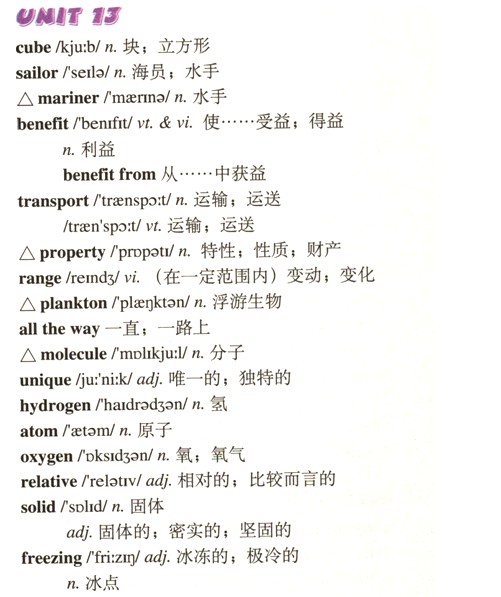 UNIT 13

cube /kju:b/ n. 块；立方形

sailor /'seɪlə/ n. 海员；水手

△ mariner /'mærɪnə/ n. 水手

benefit /'benɪfɪt/ vt. & vi. 使……受益；得益

n. 利益

benefit from 从……中获益

transport /'trænspɔ:t/ n. 运输；运送

/træn'spɔ:t/ vt. 运输；运送

△ property /'prɒpətɪ/ n. 特性；性质；财产

range /reɪndʒ/ vi. （在一定范围内）变动；变化

△ plankton /'plæŋktən/ n. 浮游生物

all the way 一直；一路上

△ molecule /'mɒlɪkju:l/ n. 分子

unique /ju:'ni:k/ adj. 唯一的；独特的

hydrogen /'haɪdrədʒən/ n. 氢

atom /'ætəm/ n. 原子

oxygen /'ɒksɪdʒən/ n. 氧；氧气

relative /'relətɪv/ adj. 相对的；比较而言的

solid /'sɒlɪd/ n. 固体

adj. 固体的；密实的；坚固的

freezing /'fri:zɪŋ/ adj. 冰冻的；极冷的

n. 冰点